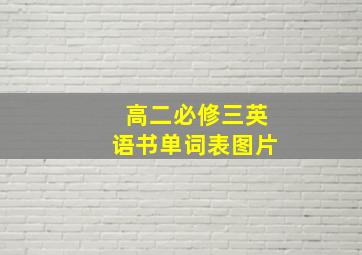 高二必修三英语书单词表图片